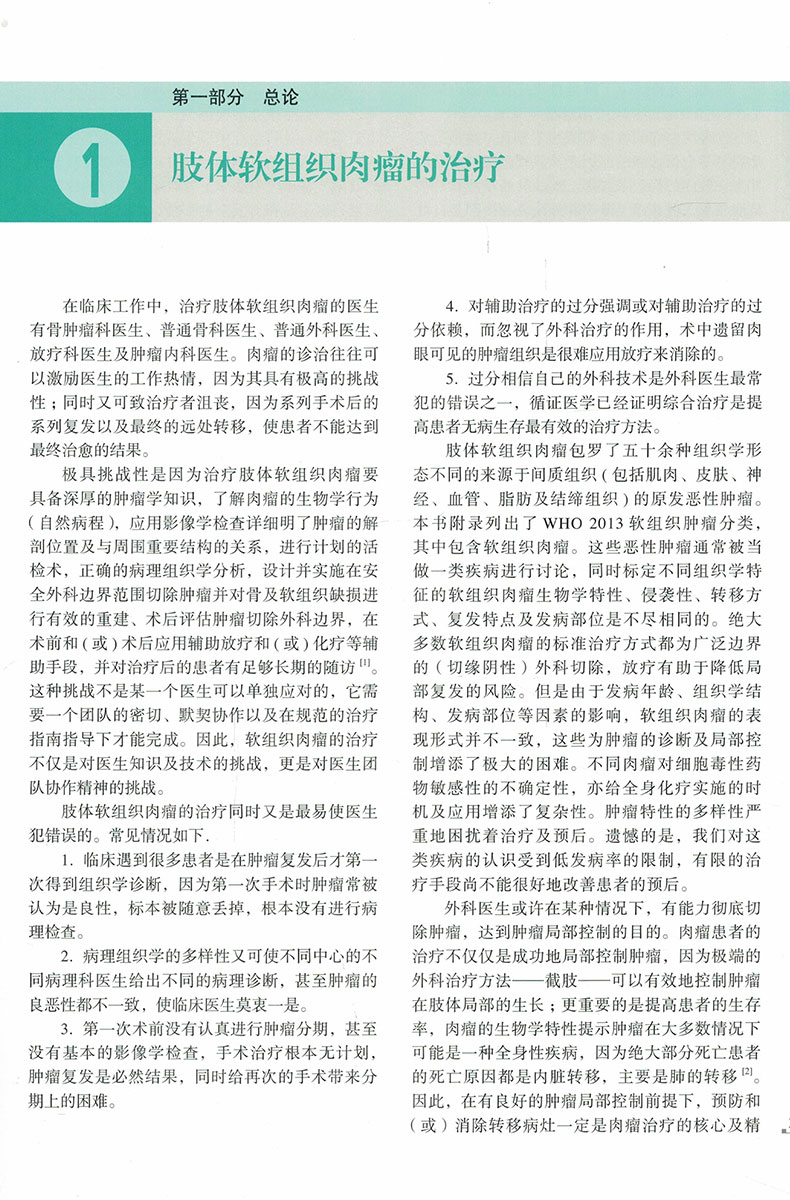 第一部分 总论

1 肢体软组织肉瘤的治疗

在临床工作中，治疗肢体软组织肉瘤的医生有骨肿瘤科医生、普通骨科医生、普通外科医生、放疗科医生及肿瘤内科医生。肉瘤的诊治往往可以激励医生的工作热情，因为其具有极高的挑战性；同时又可致治疗者沮丧，因为系列手术后的系列复发以及最终的远处转移，使患者不能达到最终治愈的结果。

极具挑战性是因为治疗肢体软组织肉瘤要具备深厚的肿瘤学知识，了解肉瘤的生物学行为（自然病程），应用影像学检查详细明了肿瘤的解剖位置及与周围重要结构的关系，进行计划的活检术，正确的病理组织学分析，设计并实施在安全外科边界范围切除肿瘤并对骨及软组织缺损进行有效的重建、术后评估肿瘤切除外科边界，在术前和（或）术后应用辅助放疗和（或）化疗等辅助手段，并对治疗后的患者有足够长期的随访$^{[1]}$。这种挑战不是某一个医生可以单独应对的，它需要一个团队的密切、默契协作以及在规范的治疗指南指导下才能完成。因此，软组织肉瘤的治疗不仅是对医生知识及技术的挑战，更是对医生团队协作精神的挑战。

肢体软组织肉瘤的治疗同时又是最易使医生犯错误的。常见情况如下.

1. 临床遇到很多患者是在肿瘤复发后才第一次得到组织学诊断，因为第一次手术时肿瘤常被认为是良性，标本被随意丢掉，根本没有进行病理检查。

2. 病理组织学的多样性又可使不同中心的不同病理科医生给出不同的病理诊断，甚至肿瘤的良恶性都不一致，使临床医生莫衷一是。

3. 第一次术前没有认真进行肿瘤分期，甚至没有基本的影像学检查，手术治疗根本无计划，肿瘤复发是必然结果，同时给再次的手术带来分期上的困难。

4. 对辅助治疗的过分强调或对辅助治疗的过分依赖，而忽视了外科治疗的作用，术中遗留肉眼可见的肿瘤组织是很难应用放疗来消除的。

5. 过分相信自己的外科技术是外科医生最常犯的错误之一，循证医学已经证明综合治疗是提高患者无病生存最有效的治疗方法。

肢体软组织肉瘤包罗了五十余种组织学形态不同的来源于间质组织（包括肌肉、皮肤、神经、血管、脂肪及结缔组织）的原发恶性肿瘤。本书附录列出了 WHO 2013 软组织肿瘤分类，其中包含软组织肉瘤。这些恶性肿瘤通常被当做一类疾病进行讨论，同时标定不同组织学特征的软组织肉瘤生物学特性、侵袭性、转移方式、复发特点及发病部位是不尽相同的。绝大多数软组织肉瘤的标准治疗方式都为广泛边界的（切缘阴性）外科切除，放疗有助于降低局部复发的风险。但是由于发病年龄、组织学结构、发病部位等因素的影响，软组织肉瘤的表现形式并不一致，这些为肿瘤的诊断及局部控制增添了极大的困难。不同肉瘤对细胞毒性药物敏感性的不确定性，亦给全身化疗实施的时机及应用增添了复杂性。肿瘤特性的多样性严重地困扰着治疗及预后。遗憾的是，我们对这类疾病的认识受到低发病率的限制，有限的治疗手段尚不能很好地改善患者的预后。

外科医生或许在某种情况下，有能力彻底切除肿瘤，达到肿瘤局部控制的目的。肉瘤患者的治疗不仅仅是成功地局部控制肿瘤，因为极端的外科治疗方法——截肢——可以有效地控制肿瘤在肢体局部的生长；更重要的是提高患者的生存率，肉瘤的生物学特性提示肿瘤在大多数情况下可能是一种全身性疾病，因为绝大部分死亡患者的死亡原因都是内脏转移，主要是肺的转移$^{[2]}$。因此，在有良好的肿瘤局部控制前提下，预防和（或）消除转移病灶一定是肉瘤治疗的核心及精